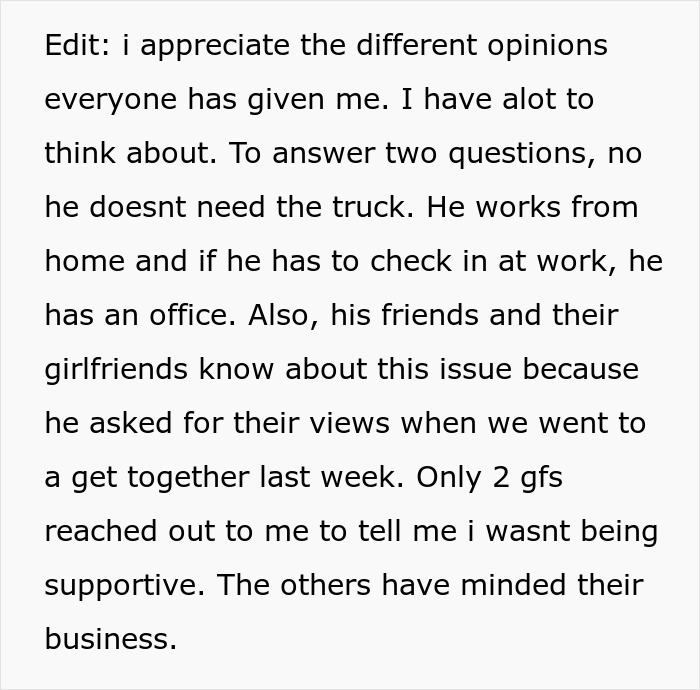 Edit: i appreciate the different opinions everyone has given me. I have alot to think about. To answer two questions, no he doesnt need the truck. He works from home and if he has to check in at work, he has an office. Also, his friends and their girlfriends know about this issue because he asked for their views when we went to a get together last week. Only 2 gfs reached out to me to tell me i wasnt being supportive. The others have minded their business.